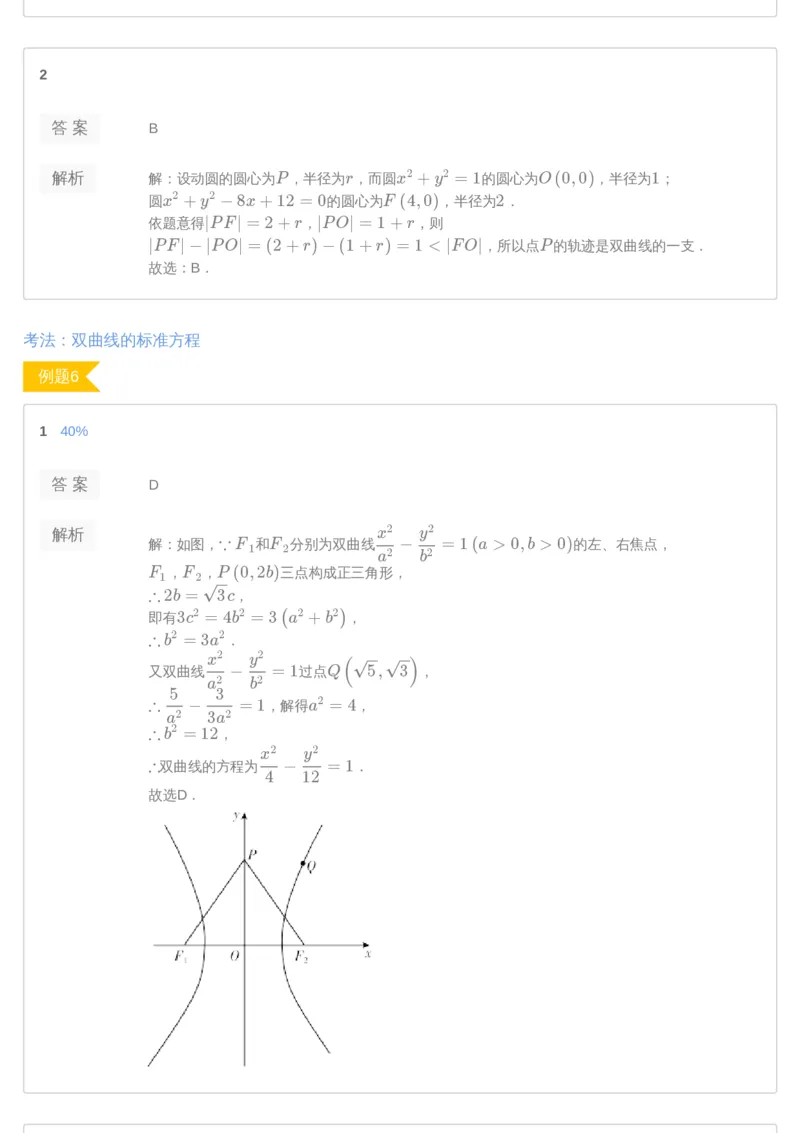 2

答案

B

解析

解：设动圆的圆心为$P$，半径为$r$，而圆$x^2+y^2=1$的圆心为$O(0,0)$，半径为1；
圆$x^2+y^2-8x+12=0$的圆心为$F(4,0)$，半径为2．
依题意得$|PF|=2+r$，$|PO|=1+r$，则
$|PF|-|PO|=(2+r)-(1+r)=1<|FO|$，所以点$P$的轨迹是双曲线的一支．
故选：B．

考法：双曲线的标准方程

例题6

1 40%

答案

D

解析

解：如图，$\because F_1$和$F_2$分别为双曲线$\frac{x^2}{a^2}-\frac{y^2}{b^2}=1(a>0,b>0)$的左、右焦点，
$F_1$，$F_2$，$P(0,2b)$三点构成正三角形，
$\therefore 2b=\sqrt{3}c$，
即有$3c^2=4b^2=3(a^2+b^2)$，
$\therefore b^2=3a^2$．
又双曲线$\frac{x^2}{a^2}-\frac{y^2}{b^2}=1$过点$Q(\sqrt{5},\sqrt{3})$，
$\therefore \frac{5}{a^2}-\frac{3}{3a^2}=1$，解得$a^2=4$，
$\therefore b^2=12$，
$\therefore$双曲线的方程为$\frac{x^2}{4}-\frac{y^2}{12}=1$．
故选D．

y
P
Q
$F_1$
O
$F_2$
x